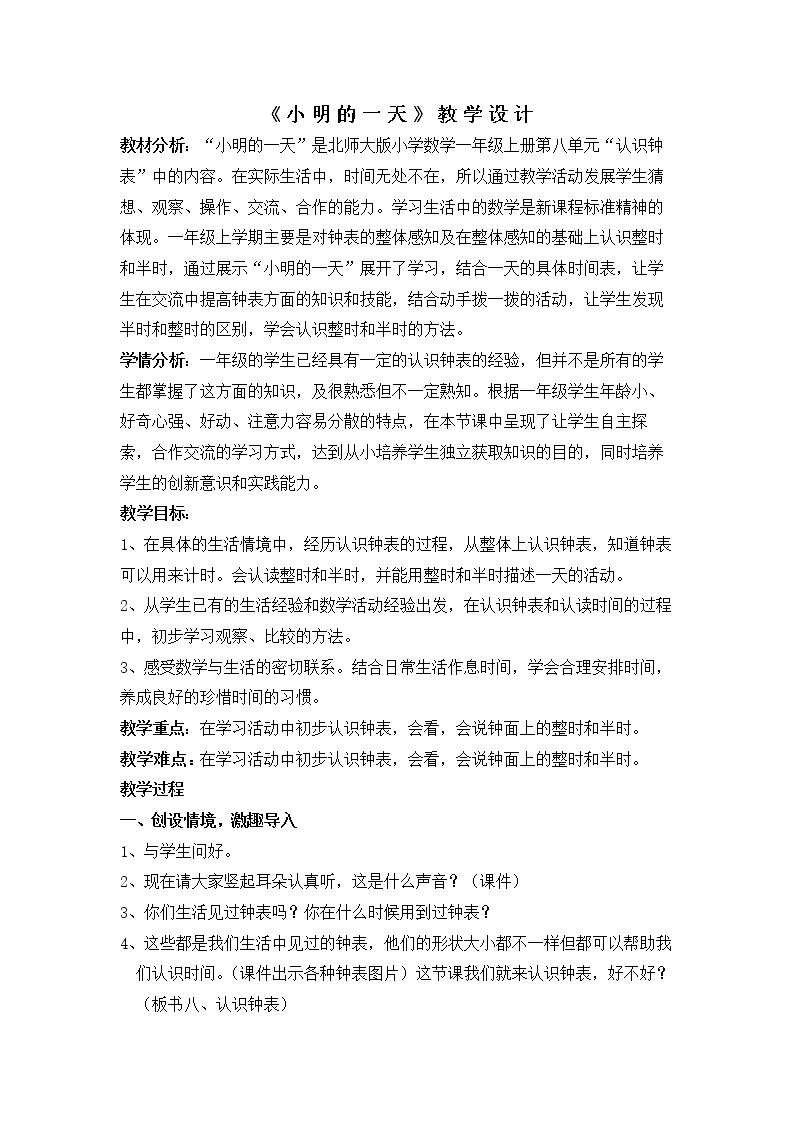 《小明的一天》教学设计

教材分析：“小明的一天”是北师大版小学数学一年级上册第八单元“认识钟表”中的内容。在实际生活中，时间无处不在，所以通过教学活动发展学生猜想、观察、操作、交流、合作的能力。学习生活中的数学是新课程标准精神的体现。一年级上学期主要是对钟表的整体感知及在整体感知的基础上认识整时和半时，通过展示“小明的一天”展开了学习，结合一天的具体时间表，让学生在交流中提高钟表方面的知识和技能，结合动手拨一拨的活动，让学生发现半时和整时的区别，学会认识整时和半时的方法。

学情分析：一年级的学生已经具有一定的认识钟表的经验，但并不是所有的学生都掌握了这方面的知识，及很熟悉但不一定熟知。根据一年级学生年龄小、好奇心强、好动、注意力容易分散的特点，在本节课中呈现了让学生自主探索，合作交流的学习方式，达到从小培养学生独立获取知识的目的，同时培养学生的创新意识和实践能力。

教学目标：

1、在具体的生活情境中，经历认识钟表的过程，从整体上认识钟表，知道钟表可以用来计时。会认读整时和半时，并能用整时和半时描述一天的活动。

2、从学生已有的生活经验和数学活动经验出发，在认识钟表和认读时间的过程中，初步学习观察、比较的方法。

3、感受数学与生活的密切联系。结合日常生活作息时间，学会合理安排时间，养成良好的珍惜时间的习惯。

教学重点：在学习活动中初步认识钟表，会看，会说钟面上的整时和半时。

教学难点：在学习活动中初步认识钟表，会看，会说钟面上的整时和半时。

教学过程

一、创设情境，激趣导入

1、与学生问好。

2、现在请大家竖起耳朵认真听，这是什么声音？（课件）

3、你们生活见过钟表吗？你在什么时候用到过钟表？

4、这些都是我们生活中见过的钟表，他们的形状大小都不一样但都可以帮助我们认识时间。（课件出示各种钟表图片）这节课我们就来认识钟表，好不好？（板书八、认识钟表）